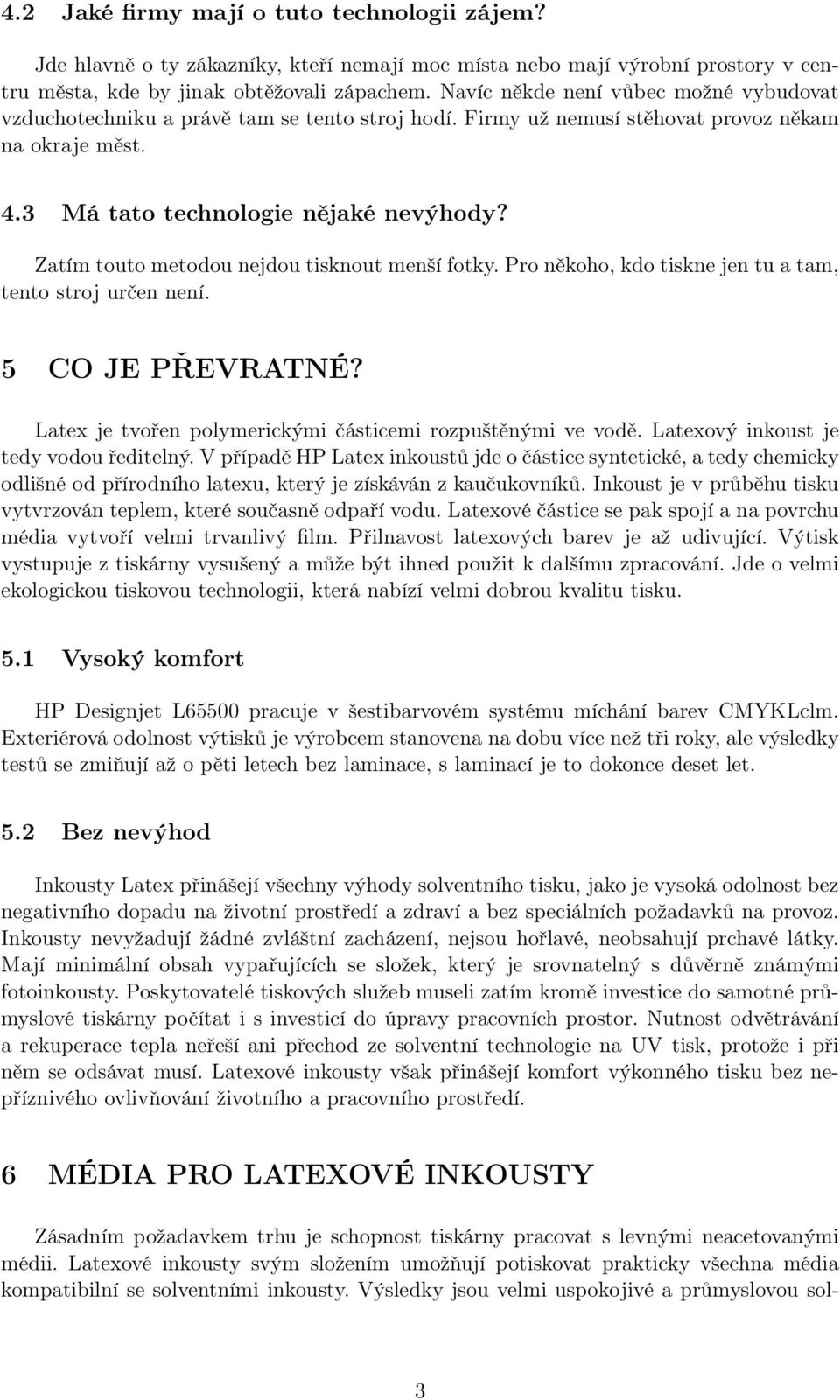 4.2 Jaké firmy mají o tuto technologii zájem?

Jde hlavně o ty zákazníky, kteří nemají moc místa nebo mají výrobní prostory v centru města, kde by jinak obtěžovali zápachem. Navíc někde není vůbec možné vybudovat vzduchotechniku a právě tam se tento stroj hodí. Firmy už nemusí stěhovat provoz někam na okraje měst.

4.3 Má tato technologie nějaké nevýhody?

Zatím touto metodou nejdou tisknout menší fotky. Pro někoho, kdo tiskne jen tu a tam, tento stroj určen není.

5 CO JE PŘEVRATNÉ?

Latex je tvořen polymerickými částicemi rozpuštěnými ve vodě. Latexový inkoust je tedy vodou ředitelný. V případě HP Latex inkoustů jde o částice syntetické, a tedy chemicky odlišné od přírodního latexu, který je získáván z kaučukovníků. Inkoust je v průběhu tisku vytvrzován teplem, které současně odpaří vodu. Latexové částice se pak spojí a na povrchu média vytvoří velmi trvanlivý film. Přilnavost latexových barev je až udivující. Výtisk vystupuje z tiskárny vysušený a může být ihned použit k dalšímu zpracování. Jde o velmi ekologickou tiskovou technologii, která nabízí velmi dobrou kvalitu tisku.

5.1 Vysoký komfort

HP Designjet L65500 pracuje v šestibarvovém systému míchání barev CMYKLclm. Exteriérová odolnost výtisků je výrobcem stanovena na dobu více než tři roky, ale výsledky testů se zmiňují až o pěti letech bez laminace, s laminací je to dokonce deset let.

5.2 Bez nevýhod

Inkousty Latex přinášejí všechny výhody solventního tisku, jako je vysoká odolnost bez negativního dopadu na životní prostředí a zdraví a bez speciálních požadavků na provoz. Inkousty nevyžadují žádné zvláštní zacházení, nejsou hořlavé, neobsahují prchavé látky. Mají minimální obsah vypařujících se složek, který je srovnatelný s důvěrně známými fotoinkousty. Poskytovatelé tiskových služeb museli zatím kromě investice do samotné průmyslové tiskárny počítat i s investicí do úpravy pracovních prostor. Nutnost odvětrávání a rekuperace tepla neřeší ani přechod ze solventní technologie na UV tisk, protože i při něm se odsávat musí. Latexové inkousty však přinášejí komfort výkonného tisku bez nepříznivého ovlivňování životního a pracovního prostředí.

6 MÉDIA PRO LATEXOVÉ INKOUSTY

Zásadním požadavkem trhu je schopnost tiskárny pracovat s levnými neacetovanými médii. Latexové inkousty svým složením umožňují potiskovat prakticky všechna média kompatibilní se solventními inkousty. Výsledky jsou velmi uspokojivé a průmyslovou sol-

3